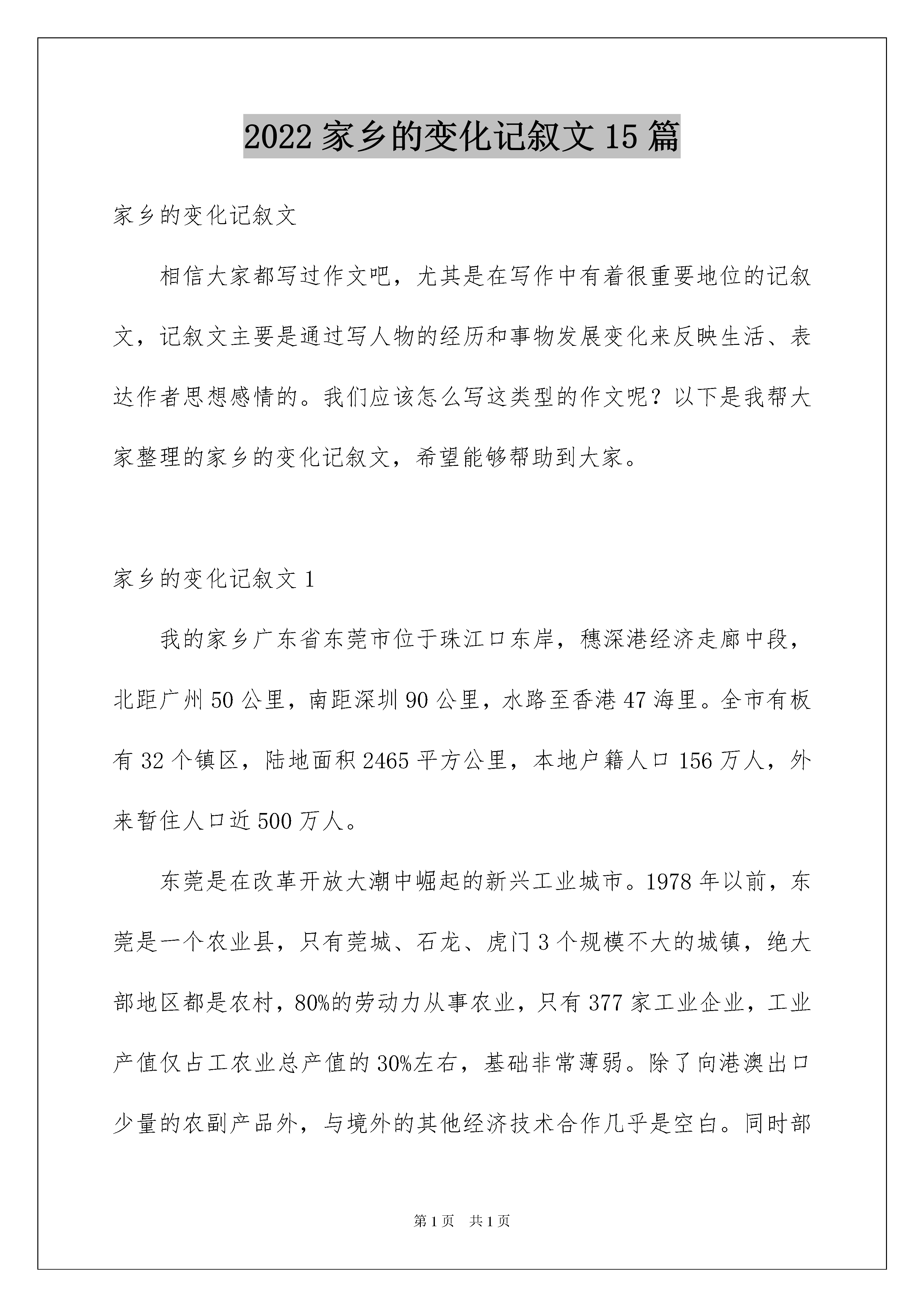 2022 家乡的变化记叙文 15 篇

家乡的变化记叙文

相信大家都写过作文吧，尤其是在写作中有着很重要地位的记叙文，记叙文主要是通过写人物的经历和事物发展变化来反映生活、表达作者思想感情的。我们应该怎么写这类型的作文呢？以下是我帮大家整理的家乡的变化记叙文，希望能够帮助到大家。

家乡的变化记叙文 1

我的家乡广东省东莞市位于珠江口东岸，穗深港经济走廊中段，北距广州 50 公里，南距深圳 90 公里，水路至香港 47 海里。全市有板有 32 个镇区，陆地面积 2465 平方公里，本地户籍人口 156 万人，外来暂住人口近 500 万人。

东莞是在改革开放大潮中崛起的新兴工业城市。1978 年以前，东莞是一个农业县，只有莞城、石龙、虎门 3 个规模不大的城镇，绝大部地区都是农村，80%的劳动力从事农业，只有 377 家工业企业，工业产值仅占工农业总产值的 30%左右，基础非常薄弱。除了向港澳出口少量的农副产品外，与境外的其他经济技术合作几乎是空白。同时部

第 1 页　共 1 页